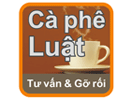 Cà phê Luật

Tư vấn & Gỡ rối